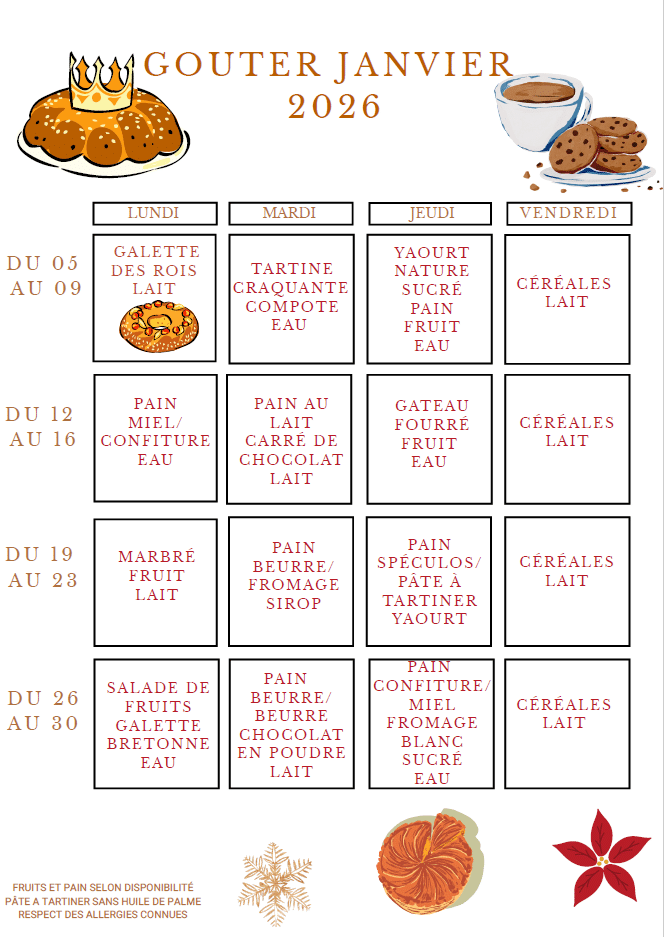 GOUTER JANVIER 2026

| | LUNDI | MARDI | JEUDI | VENDREDI |
|---|---|---|---|---|
| DU 05 AU 09 | GALETTE DES ROIS LAIT | TARTINE CRAQUANTE COMPOTE EAU | YAOURT NATURE SUCRÉ PAIN FRUIT EAU | CÉRÉALES LAIT |
| DU 12 AU 16 | PAIN MIEL/ CONFITURE EAU | PAIN AU LAIT CARRÉ DE CHOCOLAT LAIT | GATEAU FOURRÉ FRUIT EAU | CÉRÉALES LAIT |
| DU 19 AU 23 | MARBRÉ FRUIT LAIT | PAIN BEURRE/ FROMAGE SIROP | PAIN SPÉCULOS/ PÂTE À TARTINER YAOURT | CÉRÉALES LAIT |
| DU 26 AU 30 | SALADE DE FRUITS GALETTE BRETONNE EAU | PAIN BEURRE/ BEURRE CHOCOLAT EN POUDRE LAIT | PAIN CONFITURE/ MIEL FROMAGE BLANC SUCRÉ EAU | CÉRÉALES LAIT |

FRUITS ET PAIN SELON DISPONIBILITÉ
PÂTE A TARTINER SANS HUILE DE PALME
RESPECT DES ALLERGIES CONNUES